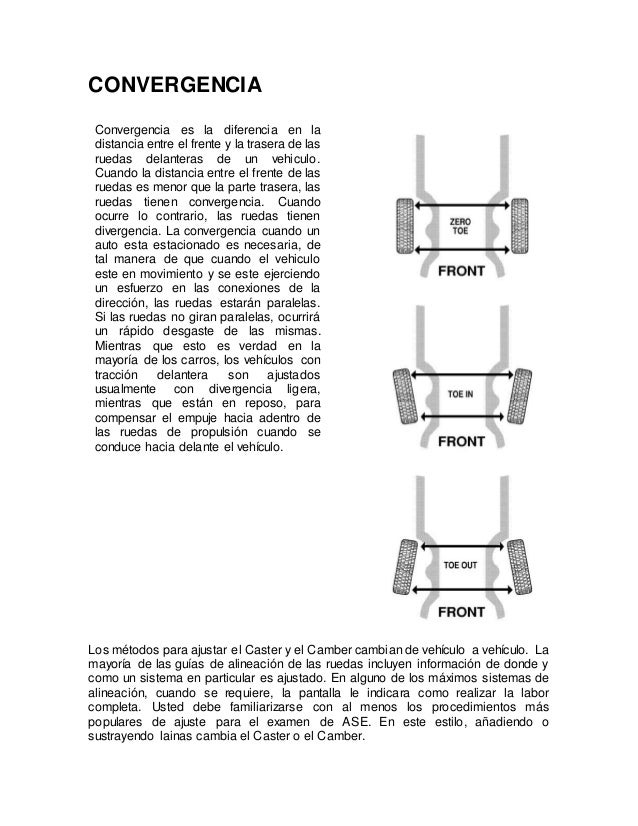 CONVERGENCIA

Convergencia es la diferencia en la distancia entre el frente y la trasera de las ruedas delanteras de un vehiculo. Cuando la distancia entre el frente de las ruedas es menor que la parte trasera, las ruedas tienen convergencia. Cuando ocurre lo contrario, las ruedas tienen divergencia. La convergencia cuando un auto esta estacionado es necesaria, de tal manera de que cuando el vehiculo este en movimiento y se este ejerciendo un esfuerzo en las conexiones de la dirección, las ruedas estarán paralelas. Si las ruedas no giran paralelas, ocurrirá un rápido desgaste de las mismas. Mientras que esto es verdad en la mayoría de los carros, los vehículos con tracción delantera son ajustados usualmente con divergencia ligera, mientras que están en reposo, para compensar el empuje hacia adentro de las ruedas de propulsión cuando se conduce hacia delante el vehículo.

ZERO TOE

FRONT

TOE IN

FRONT

TOE OUT

FRONT

Los métodos para ajustar el Caster y el Camber cambian de vehículo a vehículo. La mayoría de las guías de alineación de las ruedas incluyen información de donde y como un sistema en particular es ajustado. En alguno de los máximos sistemas de alineación, cuando se requiere, la pantalla le indicara como realizar la labor completa. Usted debe familiarizarse con al menos los procedimientos más populares de ajuste para el examen de ASE. En este estilo, añadiendo o sustrayendo lainas cambia el Caster o el Camber.